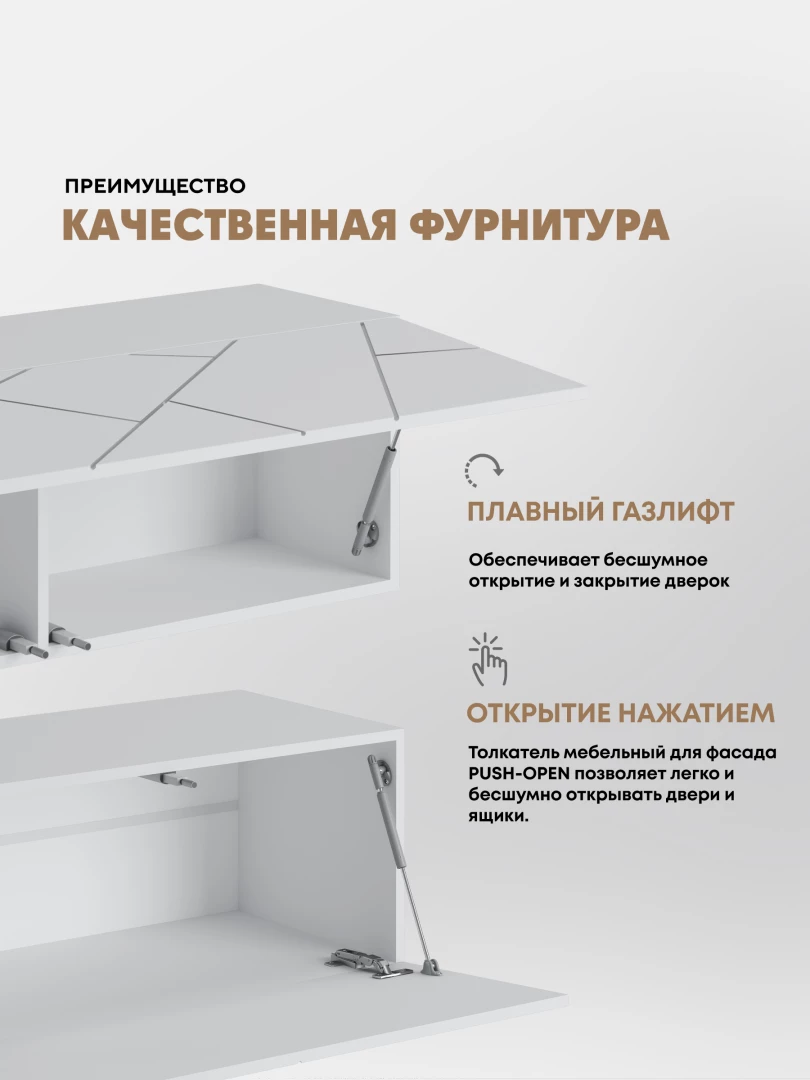 ПРЕИМУЩЕСТВО
КАЧЕСТВЕННАЯ ФУРНИТУРА

ПЛАВНЫЙ ГАЗЛИФТ

Обеспечивает бесшумное открытие и закрытие дверок

ОТКРЫТИЕ НАЖАТИЕМ

Толкатель мебельный для фасада PUSH-OPEN позволяет легко и бесшумно открывать двери и ящики.